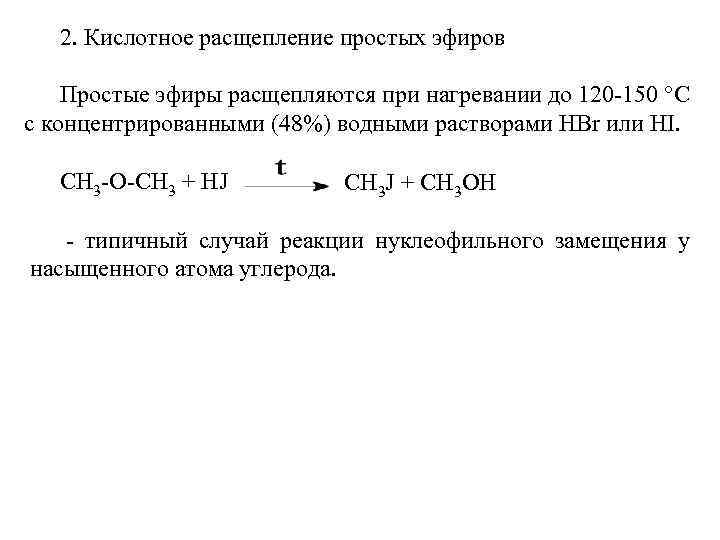 2. Кислотное расщепление простых эфиров

Простые эфиры расщепляются при нагревании до 120-150 °C с концентрированными (48%) водными растворами HBr или HI.

$CH_3\text{-}O\text{-}CH_3 + HJ \xrightarrow{t} CH_3J + CH_3OH$

- типичный случай реакции нуклеофильного замещения у насыщенного атома углерода.